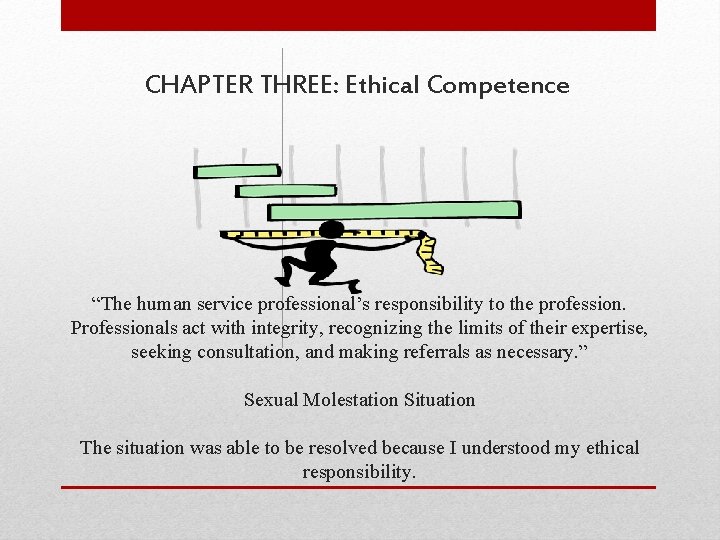 CHAPTER THREE: Ethical Competence

“The human service professional’s responsibility to the profession. Professionals act with integrity, recognizing the limits of their expertise, seeking consultation, and making referrals as necessary.”

Sexual Molestation Situation

The situation was able to be resolved because I understood my ethical responsibility.